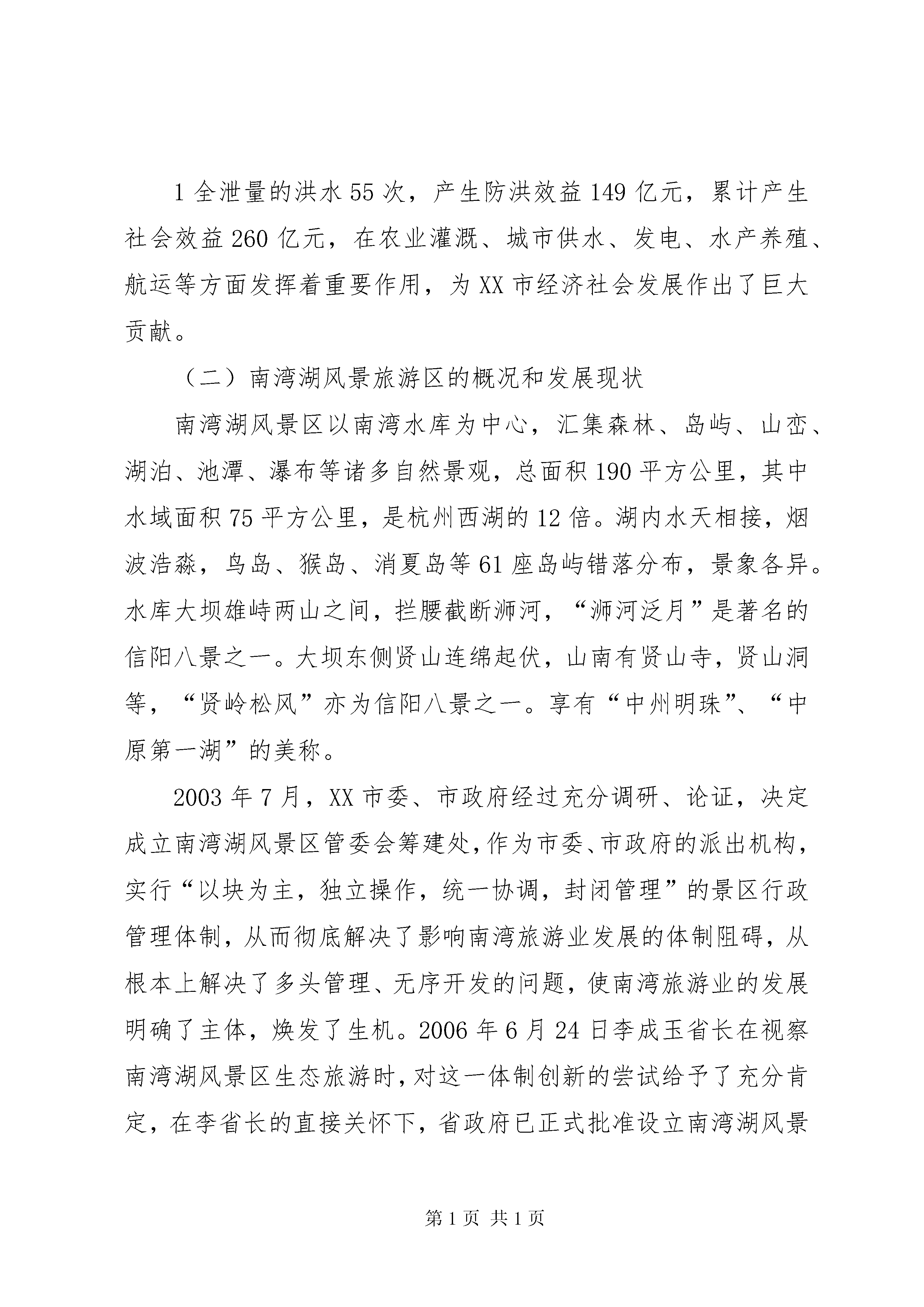 1 全泄量的洪水 55 次，产生防洪效益 149 亿元，累计产生社会效益 260 亿元，在农业灌溉、城市供水、发电、水产养殖、航运等方面发挥着重要作用，为 XX 市经济社会发展作出了巨大贡献。

（二）南湾湖风景旅游区的概况和发展现状

南湾湖风景区以南湾水库为中心，汇集森林、岛屿、山峦、湖泊、池潭、瀑布等诸多自然景观，总面积 190 平方公里，其中水域面积 75 平方公里，是杭州西湖的 12 倍。湖内水天相接，烟波浩淼，鸟岛、猴岛、消夏岛等 61 座岛屿错落分布，景象各异。水库大坝雄峙两山之间，拦腰截断浉河，“浉河泛月”是著名的信阳八景之一。大坝东侧贤山连绵起伏，山南有贤山寺，贤山洞等，“贤岭松风”亦为信阳八景之一。享有“中州明珠”、“中原第一湖”的美称。

2003 年 7 月，XX 市委、市政府经过充分调研、论证，决定成立南湾湖风景区管委会筹建处，作为市委、市政府的派出机构，实行“以块为主，独立操作，统一协调，封闭管理”的景区行政管理体制，从而彻底解决了影响南湾旅游业发展的体制阻碍，从根本上解决了多头管理、无序开发的问题，使南湾旅游业的发展明确了主体，焕发了生机。2006 年 6 月 24 日李成玉省长在视察南湾湖风景区生态旅游时，对这一体制创新的尝试给予了充分肯定，在李省长的直接关怀下，省政府已正式批准设立南湾湖风景

第 1 页 共 1 页